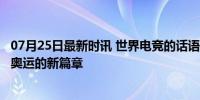 07月25日最新时讯 世界电竞的话语
奥运的新篇章